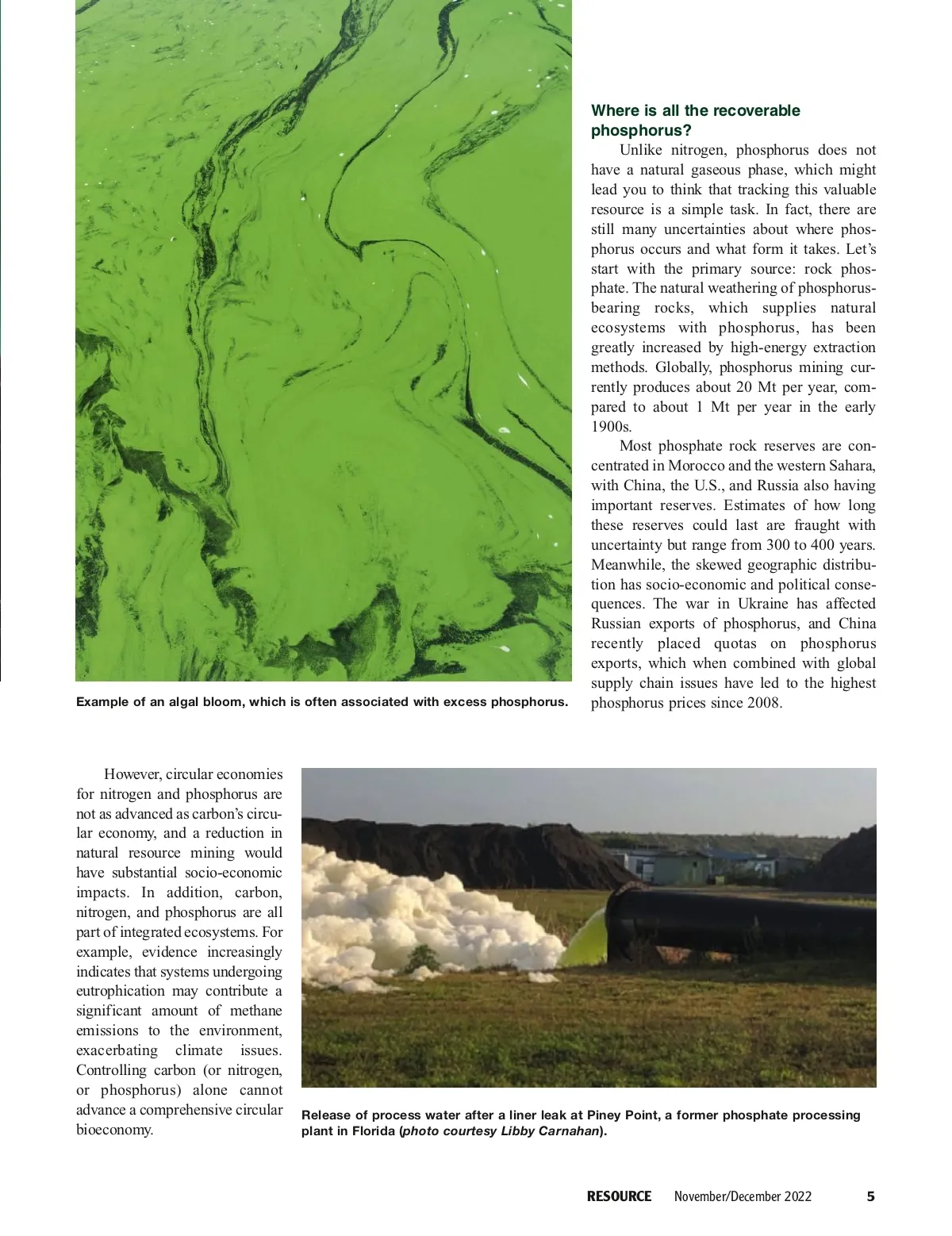 Example of an algal bloom, which is often associated with excess phosphorus.

Where is all the recoverable phosphorus?

Unlike nitrogen, phosphorus does not have a natural gaseous phase, which might lead you to think that tracking this valuable resource is a simple task. In fact, there are still many uncertainties about where phosphorus occurs and what form it takes. Let's start with the primary source: rock phosphate. The natural weathering of phosphorus-bearing rocks, which supplies natural ecosystems with phosphorus, has been greatly increased by high-energy extraction methods. Globally, phosphorus mining currently produces about 20 Mt per year, compared to about 1 Mt per year in the early 1900s.

Most phosphate rock reserves are concentrated in Morocco and the western Sahara, with China, the U.S., and Russia also having important reserves. Estimates of how long these reserves could last are fraught with uncertainty but range from 300 to 400 years. Meanwhile, the skewed geographic distribution has socio-economic and political consequences. The war in Ukraine has affected Russian exports of phosphorus, and China recently placed quotas on phosphorus exports, which when combined with global supply chain issues have led to the highest phosphorus prices since 2008.

However, circular economies for nitrogen and phosphorus are not as advanced as carbon's circular economy, and a reduction in natural resource mining would have substantial socio-economic impacts. In addition, carbon, nitrogen, and phosphorus are all part of integrated ecosystems. For example, evidence increasingly indicates that systems undergoing eutrophication may contribute a significant amount of methane emissions to the environment, exacerbating climate issues. Controlling carbon (or nitrogen, or phosphorus) alone cannot advance a comprehensive circular bioeconomy.

Release of process water after a liner leak at Piney Point, a former phosphate processing plant in Florida (photo courtesy Libby Carnahan).

RESOURCE November/December 2022 5